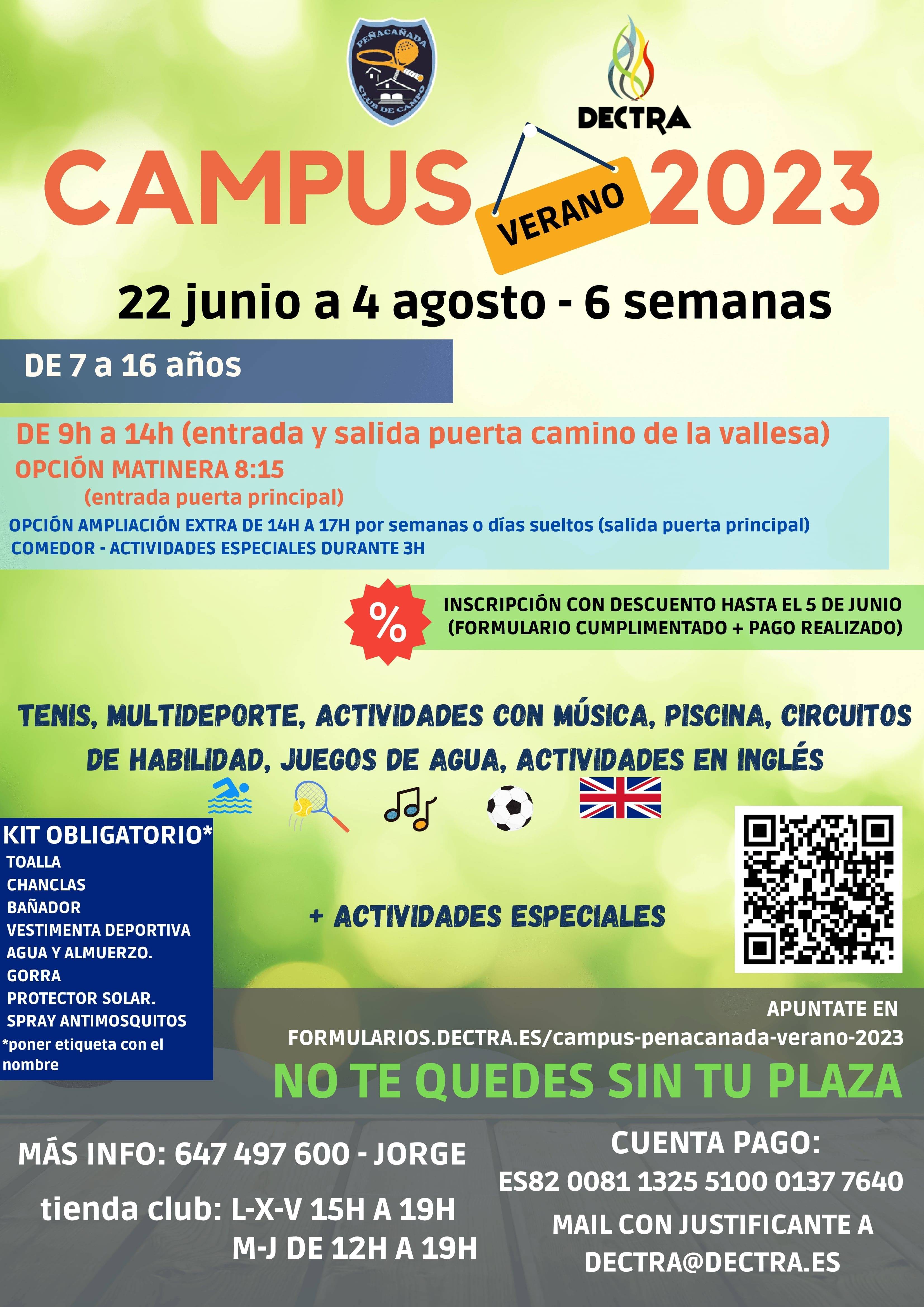 PEÑACAÑADA CLUB DE CAMPO

DECTRA

CAMPUS VERANO 2023

22 junio a 4 agosto - 6 semanas

DE 7 a 16 años

DE 9h a 14h (entrada y salida puerta camino de la vallesa)
OPCIÓN MATINERA 8:15
(entrada puerta principal)
OPCIÓN AMPLIACIÓN EXTRA DE 14H A 17H por semanas o días sueltos (salida puerta principal)
COMEDOR - ACTIVIDADES ESPECIALES DURANTE 3H

%

INSCRIPCIÓN CON DESCUENTO HASTA EL 5 DE JUNIO
(FORMULARIO CUMPLIMENTADO + PAGO REALIZADO)

TENIS, MULTIDEPORTE, ACTIVIDADES CON MÚSICA, PISCINA, CIRCUITOS DE HABILIDAD, JUEGOS DE AGUA, ACTIVIDADES EN INGLÉS

KIT OBLIGATORIO*
TOALLA
CHANCLAS
BAÑADOR
VESTIMENTA DEPORTIVA
AGUA Y ALMUERZO.
GORRA
PROTECTOR SOLAR.
SPRAY ANTIMOSQUITOS
*poner etiqueta con el nombre

+ ACTIVIDADES ESPECIALES

APUNTATE EN
FORMULARIOS.DECTRA.ES/campus-penacanada-verano-2023

NO TE QUEDES SIN TU PLAZA

MÁS INFO: 647 497 600 - JORGE

tienda club: L-X-V 15H A 19H
M-J DE 12H A 19H

CUENTA PAGO:
ES82 0081 1325 5100 0137 7640
MAIL CON JUSTIFICANTE A
DECTRA@DECTRA.ES